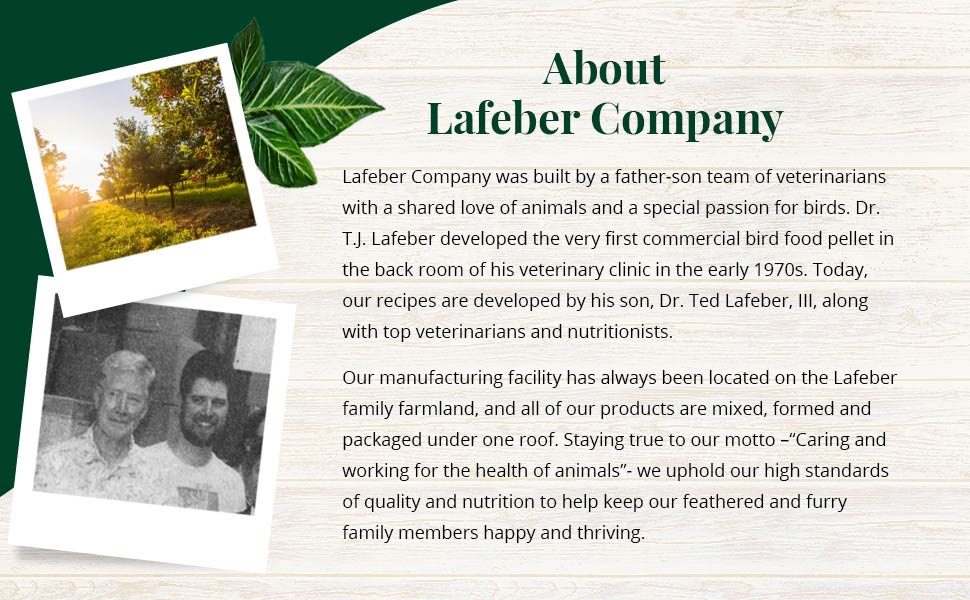 About
Lafeber Company

Lafeber Company was built by a father-son team of veterinarians with a shared love of animals and a special passion for birds. Dr. T.J. Lafeber developed the very first commercial bird food pellet in the back room of his veterinary clinic in the early 1970s. Today, our recipes are developed by his son, Dr. Ted Lafeber, III, along with top veterinarians and nutritionists.

Our manufacturing facility has always been located on the Lafeber family farmland, and all of our products are mixed, formed and packaged under one roof. Staying true to our motto –"Caring and working for the health of animals"- we uphold our high standards of quality and nutrition to help keep our feathered and furry family members happy and thriving.